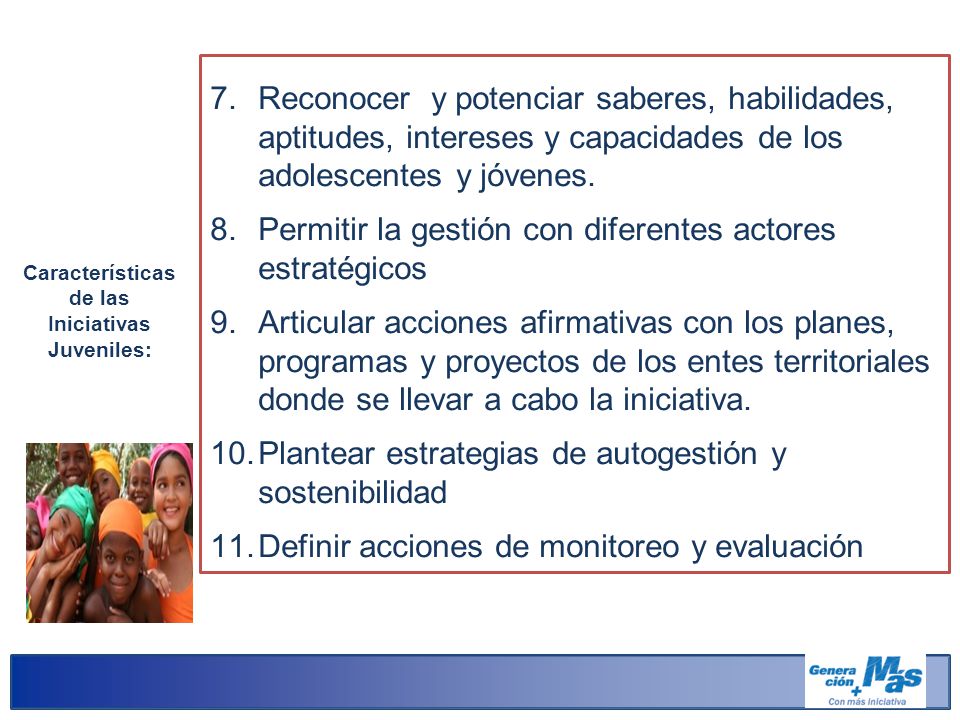 Características de las Iniciativas Juveniles:

7. Reconocer y potenciar saberes, habilidades, aptitudes, intereses y capacidades de los adolescentes y jóvenes.

8. Permitir la gestión con diferentes actores estratégicos

9. Articular acciones afirmativas con los planes, programas y proyectos de los entes territoriales donde se llevar a cabo la iniciativa.

10. Plantear estrategias de autogestión y sostenibilidad

11. Definir acciones de monitoreo y evaluación

Genera ción + Más
Con más iniciativa